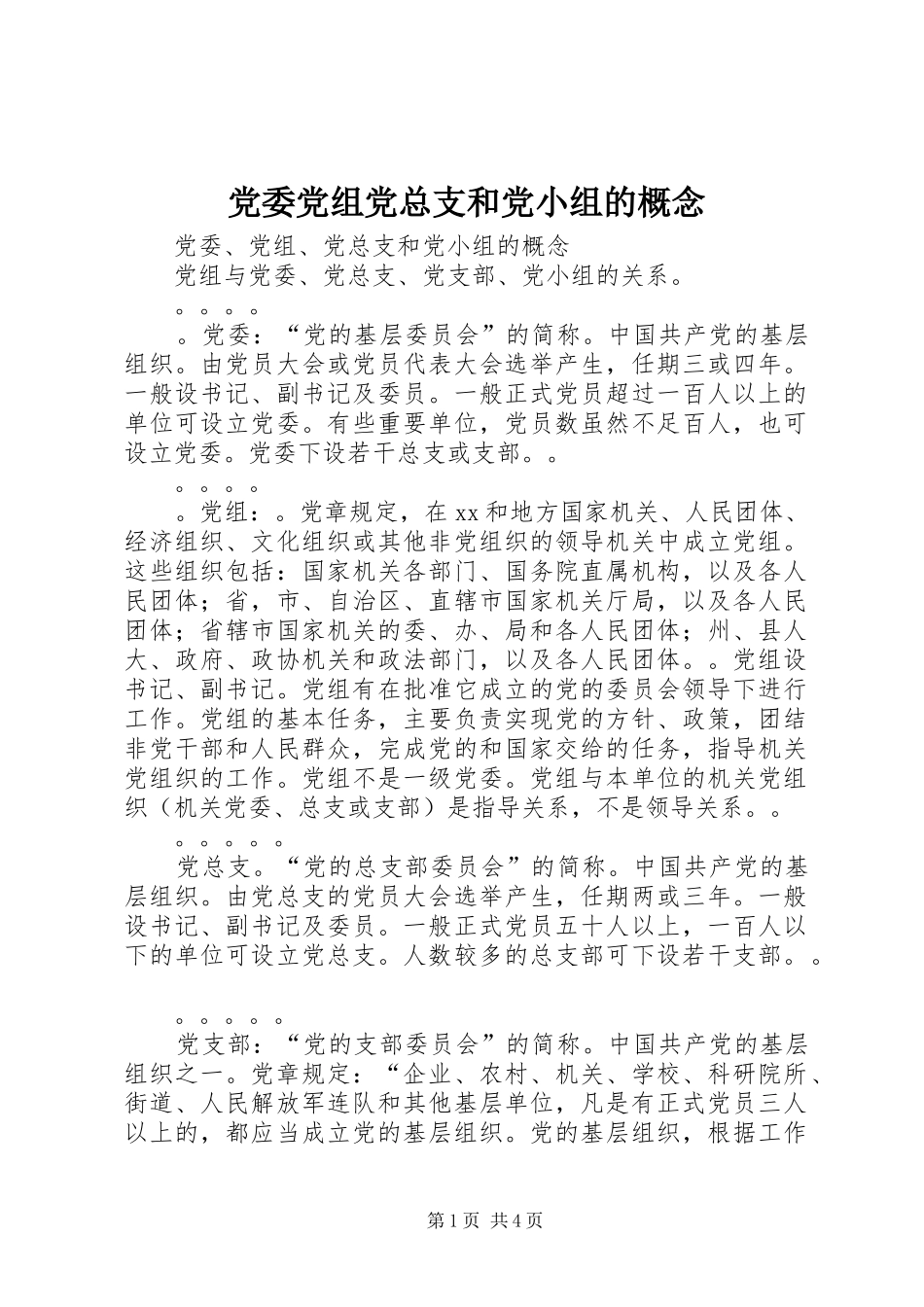 党委党组党总支和党小组的概念

党委、党组、党总支和党小组的概念

党组与党委、党总支、党支部、党小组的关系。

。。。。

。党委：“党的基层委员会”的简称。中国共产党的基层组织。由党员大会或党员代表大会选举产生，任期三或四年。一般设书记、副书记及委员。一般正式党员超过一百人以上的单位可设立党委。有些重要单位，党员数虽然不足百人，也可设立党委。党委下设若干总支或支部。。

。。。。

。党组：。党章规定，在xx和地方国家机关、人民团体、经济组织、文化组织或其他非党组织的领导机关中成立党组。这些组织包括：国家机关各部门、国务院直属机构，以及各人民团体；省，市、自治区、直辖市国家机关厅局，以及各人民团体；省辖市国家机关的委、办、局和各人民团体；州、县人大、政府、政协机关和政法部门，以及各人民团体。。党组设书记、副书记。党组有在批准它成立的党的委员会领导下进行工作。党组的基本任务，主要负责实现党的方针、政策，团结非党干部和人民群众，完成党的和国家交给的任务，指导机关党组织的工作。党组不是一级党委。党组与本单位的机关党组织（机关党委、总支或支部）是指导关系，不是领导关系。。

。。。。。

党总支。“党的总支部委员会”的简称。中国共产党的基层组织。由党总支的党员大会选举产生，任期两或三年。一般设书记、副书记及委员。一般正式党员五十人以上，一百人以下的单位可设立党总支。人数较多的总支部可下设若干支部。。

。。。。。

党支部：“党的支部委员会”的简称。中国共产党的基层组织之一。党章规定：“企业、农村、机关、学校、科研院所、街道、人民解放军连队和其他基层单位，凡是有正式党员三人以上的，都应当成立党的基层组织。党的基层组织，根据工作

第1页 共4页